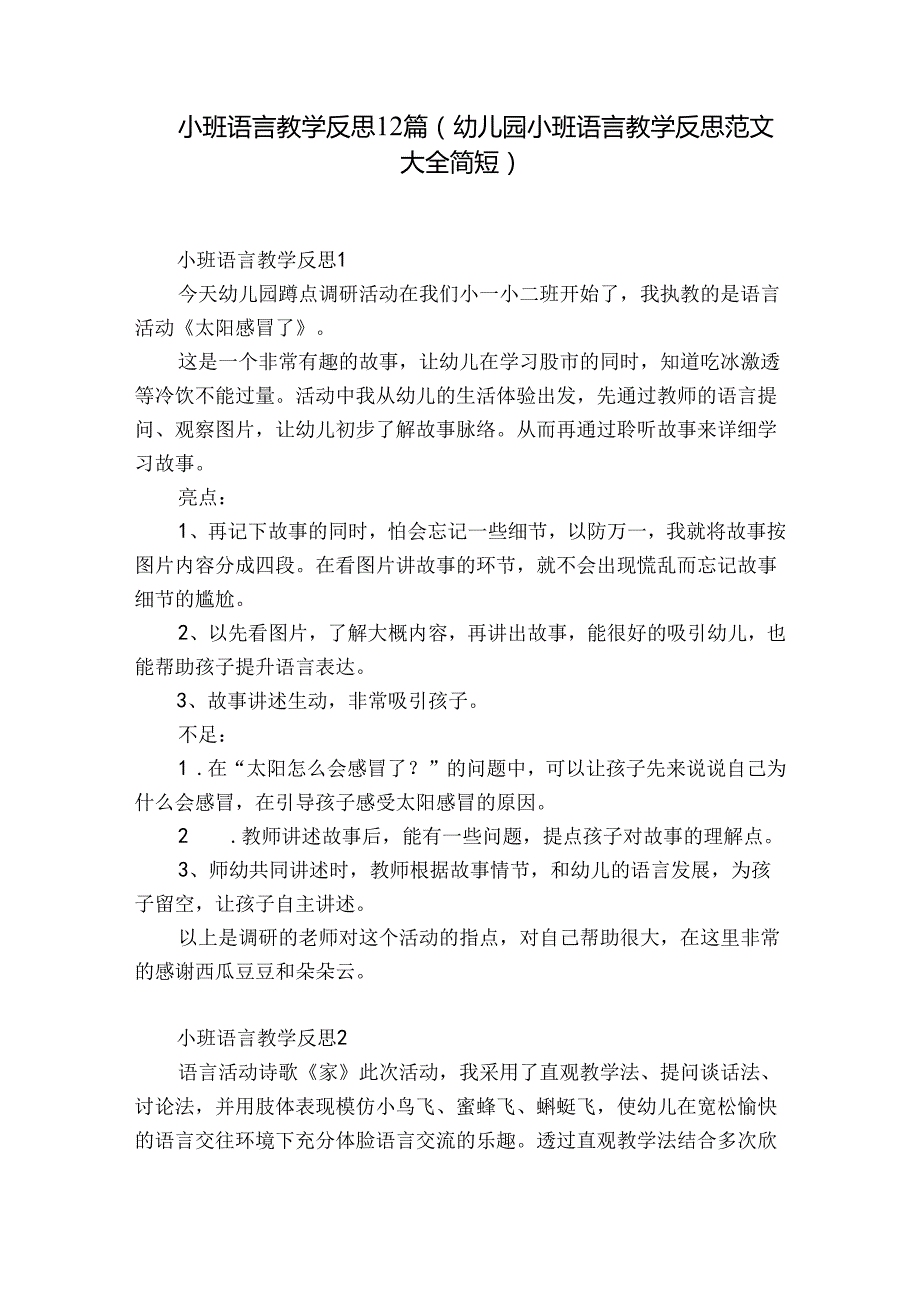 小班语言教学反思12篇（幼儿园小班语言教学反思范文大全简短）

小班语言教学反思1

今天幼儿园蹲点调研活动在我们小一小二班开始了，我执教的是语言活动《太阳感冒了》。

这是一个非常有趣的故事，让幼儿在学习股市的同时，知道吃冰激透等冷饮不能过量。活动中我从幼儿的生活体验出发，先通过教师的语言提问、观察图片，让幼儿初步了解故事脉络。从而再通过聆听故事来详细学习故事。

亮点：

1、再记下故事的同时，怕会忘记一些细节，以防万一，我就将故事按图片内容分成四段。在看图片讲故事的环节，就不会出现慌乱而忘记故事细节的尴尬。

2、以先看图片，了解大概内容，再讲出故事，能很好的吸引幼儿，也能帮助孩子提升语言表达。

3、故事讲述生动，非常吸引孩子。

不足：

1．在“太阳怎么会感冒了？”的问题中，可以让孩子先来说说自己为什么会感冒，在引导孩子感受太阳感冒的原因。

2　．教师讲述故事后，能有一些问题，提点孩子对故事的理解点。

3、师幼共同讲述时，教师根据故事情节，和幼儿的语言发展，为孩子留空，让孩子自主讲述。

以上是调研的老师对这个活动的指点，对自己帮助很大，在这里非常的感谢西瓜豆豆和朵朵云。

小班语言教学反思2

语言活动诗歌《家》此次活动，我采用了直观教学法、提问谈话法、讨论法，并用肢体表现模仿小鸟飞、蜜蜂飞、蝌蜓飞，使幼儿在宽松愉快的语言交往环境下充分体脸语言交流的乐趣。透过直观教学法结合多次欣